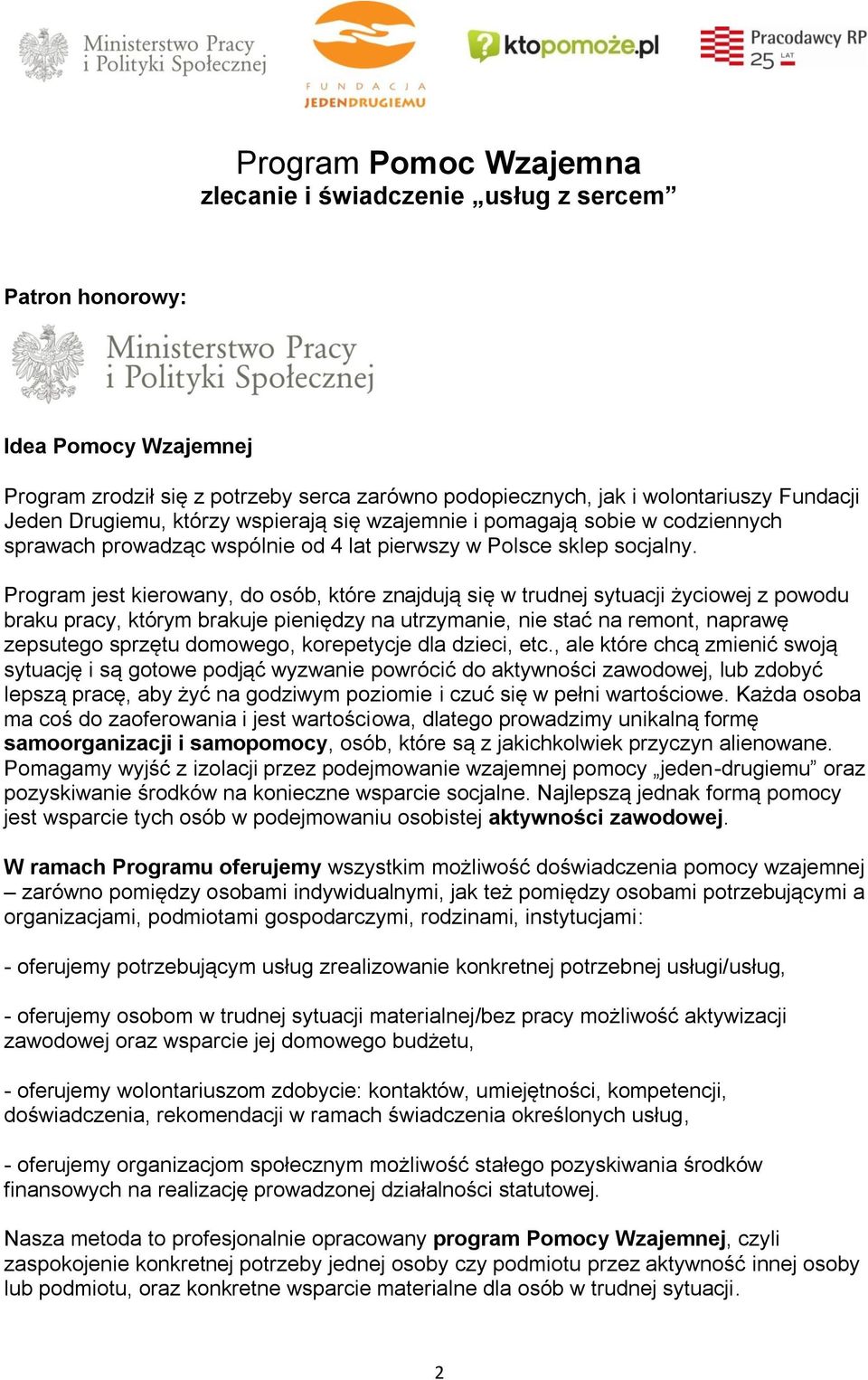 Ministerstwo Pracy i Polityki Społecznej

FUNDACJA JEDENDRUGIEMU

ktopomoże.pl

Pracodawcy RP 25 LAT

Program Pomoc Wzajemna
zlecanie i świadczenie „usług z sercem”

Patron honorowy:

Ministerstwo Pracy i Polityki Społecznej

Idea Pomocy Wzajemnej

Program zrodził się z potrzeby serca zarówno podopiecznych, jak i wolontariuszy Fundacji Jeden Drugiemu, którzy wspierają się wzajemnie i pomagają sobie w codziennych sprawach prowadząc wspólnie od 4 lat pierwszy w Polsce sklep socjalny.

Program jest kierowany, do osób, które znajdują się w trudnej sytuacji życiowej z powodu braku pracy, którym brakuje pieniędzy na utrzymanie, nie stać na remont, naprawę zepsutego sprzętu domowego, korepetycje dla dzieci, etc., ale które chcą zmienić swoją sytuację i są gotowe podjąć wyzwanie powrócić do aktywności zawodowej, lub zdobyć lepszą pracę, aby żyć na godziwym poziomie i czuć się w pełni wartościowe. Każda osoba ma coś do zaoferowania i jest wartościowa, dlatego prowadzimy unikalną formę samoorganizacji i samopomocy, osób, które są z jakichkolwiek przyczyn alienowane. Pomagamy wyjść z izolacji przez podejmowanie wzajemnej pomocy „jeden-drugiemu” oraz pozyskiwanie środków na konieczne wsparcie socjalne. Najlepszą jednak formą pomocy jest wsparcie tych osób w podejmowaniu osobistej aktywności zawodowej.

W ramach Programu oferujemy wszystkim możliwość doświadczenia pomocy wzajemnej – zarówno pomiędzy osobami indywidualnymi, jak też pomiędzy osobami potrzebującymi a organizacjami, podmiotami gospodarczymi, rodzinami, instytucjami:

- oferujemy potrzebującym usług zrealizowanie konkretnej potrzebnej usługi/usług,

- oferujemy osobom w trudnej sytuacji materialnej/bez pracy możliwość aktywizacji zawodowej oraz wsparcie jej domowego budżetu,

- oferujemy wolontariuszom zdobycie: kontaktów, umiejętności, kompetencji, doświadczenia, rekomendacji w ramach świadczenia określonych usług,

- oferujemy organizacjom społecznym możliwość stałego pozyskiwania środków finansowych na realizację prowadzonej działalności statutowej.

Nasza metoda to profesjonalnie opracowany program Pomocy Wzajemnej, czyli zaspokojenie konkretnej potrzeby jednej osoby czy podmiotu przez aktywność innej osoby lub podmiotu, oraz konkretne wsparcie materialne dla osób w trudnej sytuacji.

2